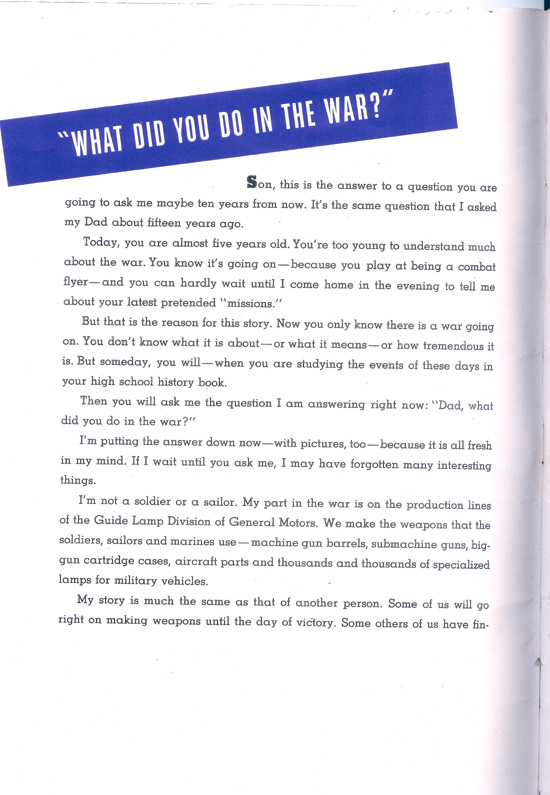 "WHAT DID YOU DO IN THE WAR?"

Son, this is the answer to a question you are going to ask me maybe ten years from now. It's the same question that I asked my Dad about fifteen years ago.

Today, you are almost five years old. You're too young to understand much about the war. You know it's going on—because you play at being a combat flyer—and you can hardly wait until I come home in the evening to tell me about your latest pretended "missions."

But that is the reason for this story. Now you only know there is a war going on. You don't know what it is about—or what it means—or how tremendous it is. But someday, you will—when you are studying the events of these days in your high school history book.

Then you will ask me the question I am answering right now: "Dad, what did you do in the war?"

I'm putting the answer down now—with pictures, too—because it is all fresh in my mind. If I wait until you ask me, I may have forgotten many interesting things.

I'm not a soldier or a sailor. My part in the war is on the production lines of the Guide Lamp Division of General Motors. We make the weapons that the soldiers, sailors and marines use—machine gun barrels, submachine guns, big-gun cartridge cases, aircraft parts and thousands and thousands of specialized lamps for military vehicles.

My story is much the same as that of another person. Some of us will go right on making weapons until the day of victory. Some others of us have fin-